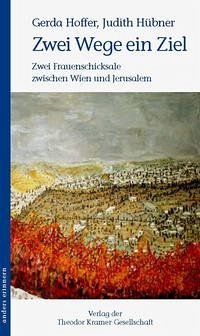 Gerda Hoffer, Judith Hübner

Zwei Wege ein Ziel

Zwei Frauenschicksale zwischen Wien und Jerusalem

anders erinnern

Verlag der Theodor Kramer Gesellschaft